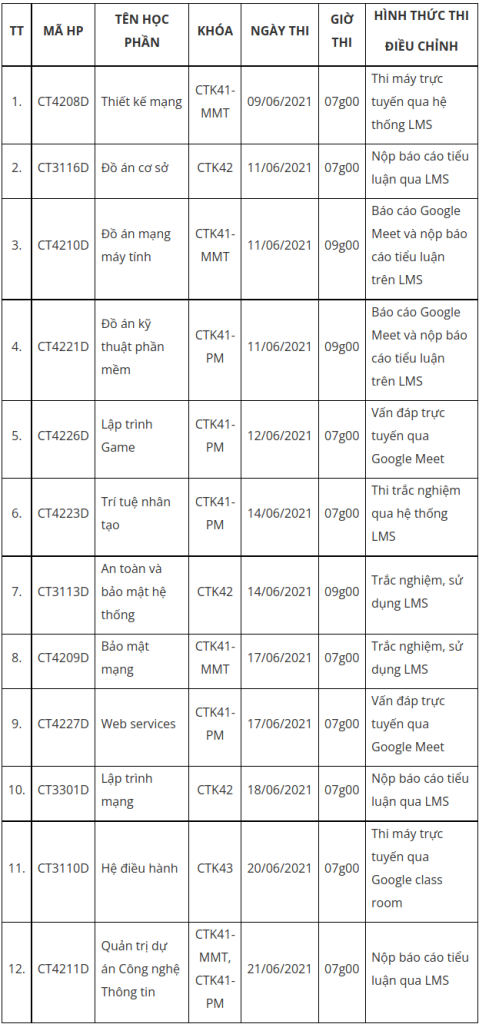 | TT | MÃ HP | TÊN HỌC PHẦN | KHÓA | NGÀY THI | GIỜ THI | HÌNH THỨC THI ĐIỀU CHỈNH |
|---|---|---|---|---|---|---|
| 1. | CT4208D | Thiết kế mạng | CTK41-MMT | 09/06/2021 | 07g00 | Thi máy trực tuyến qua hệ thống LMS |
| 2. | CT3116D | Đồ án cơ sở | CTK42 | 11/06/2021 | 07g00 | Nộp báo cáo tiểu luận qua LMS |
| 3. | CT4210D | Đồ án mạng máy tính | CTK41-MMT | 11/06/2021 | 09g00 | Báo cáo Google Meet và nộp báo cáo tiểu luận trên LMS |
| 4. | CT4221D | Đồ án kỹ thuật phần mềm | CTK41-PM | 11/06/2021 | 09g00 | Báo cáo Google Meet và nộp báo cáo tiểu luận trên LMS |
| 5. | CT4226D | Lập trình Game | CTK41-PM | 12/06/2021 | 07g00 | Vấn đáp trực tuyến qua Google Meet |
| 6. | CT4223D | Trí tuệ nhân tạo | CTK41-PM | 14/06/2021 | 07g00 | Thi trắc nghiệm qua hệ thống LMS |
| 7. | CT3113D | An toàn và bảo mật hệ thống | CTK42 | 14/06/2021 | 09g00 | Trắc nghiệm, sử dụng LMS |
| 8. | CT4209D | Bảo mật mạng | CTK41-MMT | 17/06/2021 | 07g00 | Trắc nghiệm, sử dụng LMS |
| 9. | CT4227D | Web services | CTK41-PM | 17/06/2021 | 07g00 | Vấn đáp trực tuyến qua Google Meet |
| 10. | CT3301D | Lập trình mạng | CTK42 | 18/06/2021 | 07g00 | Nộp báo cáo tiểu luận qua LMS |
| 11. | CT3110D | Hệ điều hành | CTK43 | 20/06/2021 | 07g00 | Thi máy trực tuyến qua Google class room |
| 12. | CT4211D | Quản trị dự án Công nghệ Thông tin | CTK41-MMT, CTK41-PM | 21/06/2021 | 07g00 | Nộp báo cáo tiểu luận qua LMS |